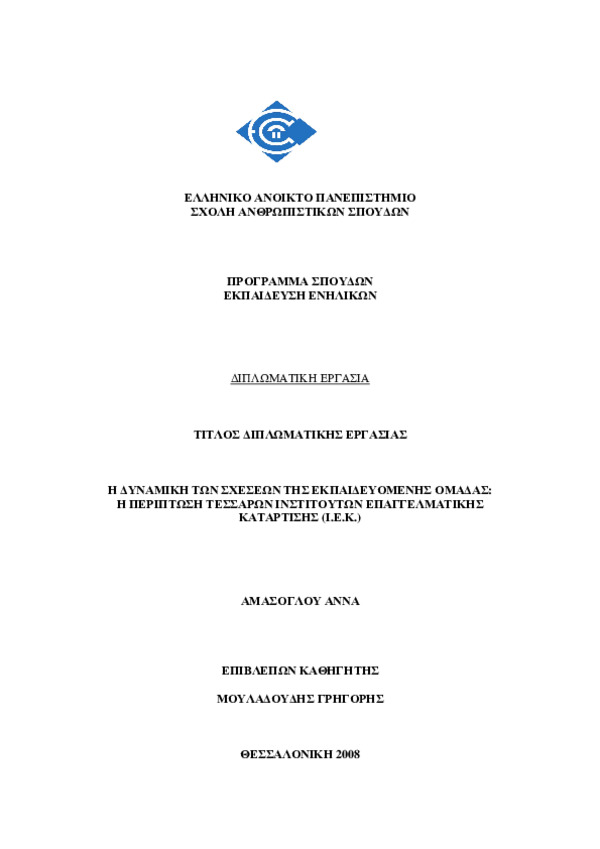 ΕΛΛΗΝΙΚΟ ΑΝΟΙΚΤΟ ΠΑΝΕΠΙΣΤΗΜΙΟ
ΣΧΟΛΗ ΑΝΘΡΩΠΙΣΤΙΚΩΝ ΣΠΟΥΔΩΝ

ΠΡΟΓΡΑΜΜΑ ΣΠΟΥΔΩΝ
ΕΚΠΑΙΔΕΥΣΗ ΕΝΗΛΙΚΩΝ

ΔΙΠΛΩΜΑΤΙΚΗ ΕΡΓΑΣΙΑ

ΤΙΤΛΟΣ ΔΙΠΛΩΜΑΤΙΚΗΣ ΕΡΓΑΣΙΑΣ

Η ΔΥΝΑΜΙΚΗ ΤΩΝ ΣΧΕΣΕΩΝ ΤΗΣ ΕΚΠΑΙΔΕΥΟΜΕΝΗΣ ΟΜΑΔΑΣ: Η ΠΕΡΙΠΤΩΣΗ ΤΕΣΣΑΡΩΝ ΙΝΣΤΙΤΟΥΤΩΝ ΕΠΑΓΓΕΛΜΑΤΙΚΗΣ ΚΑΤΑΡΤΙΣΗΣ (Ι.Ε.Κ.)

ΑΜΑΣΟΓΛΟΥ ΑΝΝΑ

ΕΠΙΒΛΕΠΩΝ ΚΑΘΗΓΗΤΗΣ

ΜΟΥΛΑΔΟΥΔΗΣ ΓΡΗΓΟΡΗΣ

ΘΕΣΣΑΛΟΝΙΚΗ 2008